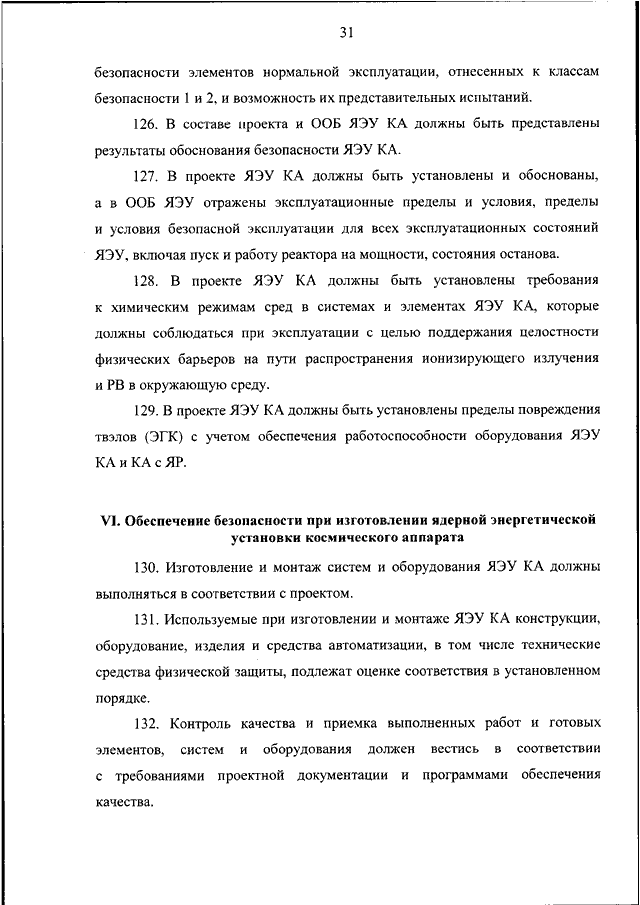 31

безопасности элементов нормальной эксплуатации, отнесенных к классам безопасности 1 и 2, и возможность их представительных испытаний.

126. В составе проекта и ООБ ЯЭУ КА должны быть представлены результаты обоснования безопасности ЯЭУ КА.

127. В проекте ЯЭУ КА должны быть установлены и обоснованы, а в ООБ ЯЭУ отражены эксплуатационные пределы и условия, пределы и условия безопасной эксплуатации для всех эксплуатационных состояний ЯЭУ, включая пуск и работу реактора на мощности, состояния останова.

128. В проекте ЯЭУ КА должны быть установлены требования к химическим режимам сред в системах и элементах ЯЭУ КА, которые должны соблюдаться при эксплуатации с целью поддержания целостности физических барьеров на пути распространения ионизирующего излучения и РВ в окружающую среду.

129. В проекте ЯЭУ КА должны быть установлены пределы повреждения твэлов (ЭГК) с учетом обеспечения работоспособности оборудования ЯЭУ КА и КА с ЯР.

VI. Обеспечение безопасности при изготовлении ядерной энергетической установки космического аппарата

130. Изготовление и монтаж систем и оборудования ЯЭУ КА должны выполняться в соответствии с проектом.

131. Используемые при изготовлении и монтаже ЯЭУ КА конструкции, оборудование, изделия и средства автоматизации, в том числе технические средства физической защиты, подлежат оценке соответствия в установленном порядке.

132. Контроль качества и приемка выполненных работ и готовых элементов, систем и оборудования должен вестись в соответствии с требованиями проектной документации и программами обеспечения качества.